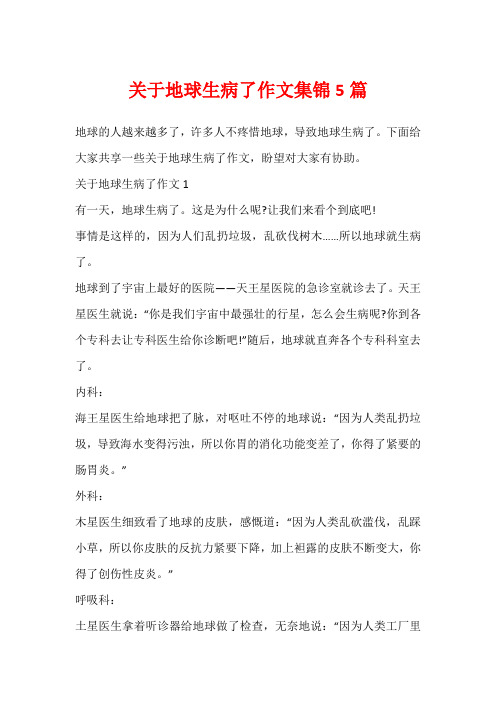 关于地球生病了作文集锦 5 篇

地球的人越来越多了，许多人不疼惜地球，导致地球生病了。下面给大家共享一些关于地球生病了作文，盼望对大家有协助。

关于地球生病了作文 1

有一天，地球生病了。这是为什么呢?让我们来看个到底吧!

事情是这样的，因为人们乱扔垃圾，乱砍伐树木……所以地球就生病了。

地球到了宇宙上最好的医院——天王星医院的急诊室就诊去了。天王星医生就说：“你是我们宇宙中最强壮的行星，怎么会生病呢?你到各个专科去让专科医生给你诊断吧!”随后，地球就直奔各个专科科室去了。

内科：

海王星医生给地球把了脉，对呕吐不停的地球说：“因为人类乱扔垃圾，导致海水变得污浊，所以你胃的消化功能变差了，你得了紧要的肠胃炎。”

外科：

木星医生细致看了地球的皮肤，感慨道：“因为人类乱砍滥伐，乱踩小草，所以你皮肤的反抗力紧要下降，加上袒露的皮肤不断变大，你得了创伤性皮炎。”

呼吸科：

土星医生拿着听诊器给地球做了检查，无奈地说：“因为人类工厂里